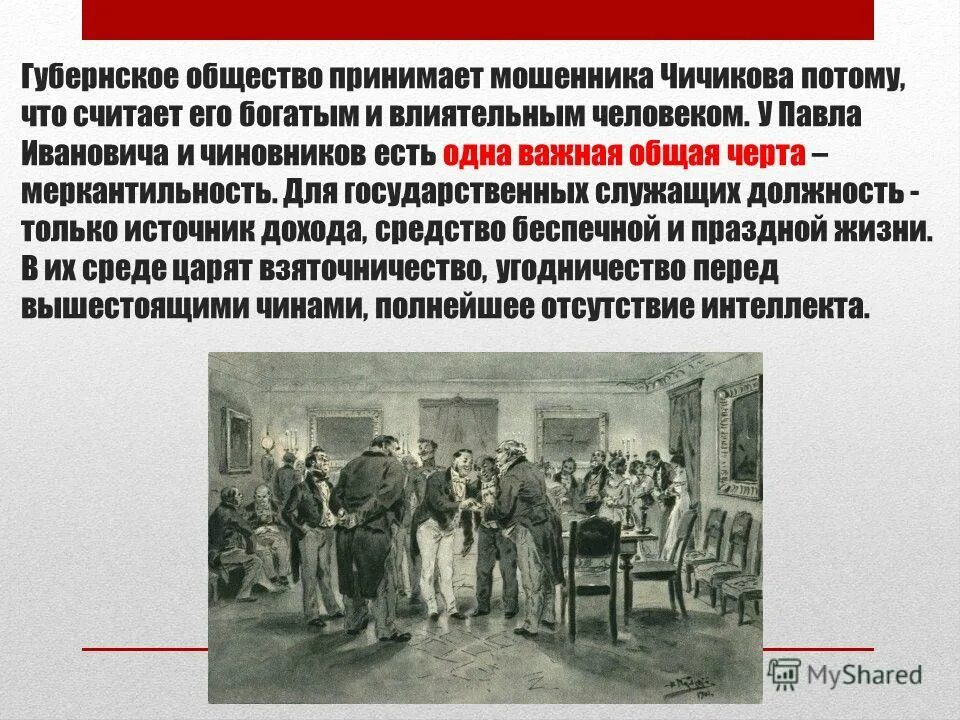 Губернское общество принимает мошенника Чичикова потому, что считает его богатым и влиятельным человеком. У Павла Ивановича и чиновников есть одна важная общая черта – меркантильность. Для государственных служащих должность - только источник дохода, средство беспечной и праздной жизни. В их среде царят взяточничество, угодничество перед вышестоящими чинами, полнейшее отсутствие интеллекта.

MyShared